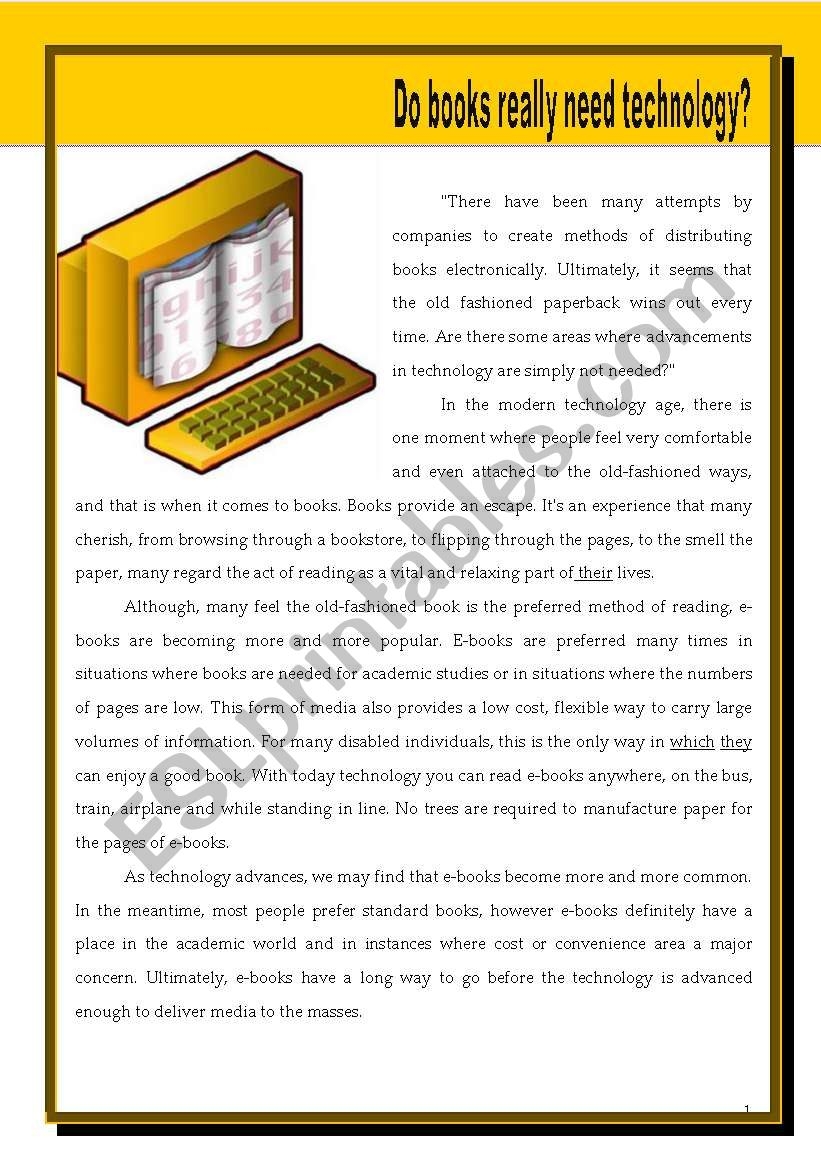 Do books really need technology?

"There have been many attempts by companies to create methods of distributing books electronically. Ultimately, it seems that the old fashioned paperback wins out every time. Are there some areas where advancements in technology are simply not needed?"

In the modern technology age, there is one moment where people feel very comfortable and even attached to the old-fashioned ways, and that is when it comes to books. Books provide an escape. It's an experience that many cherish, from browsing through a bookstore, to flipping through the pages, to the smell the paper, many regard the act of reading as a vital and relaxing part of their lives.

Although, many feel the old-fashioned book is the preferred method of reading, e-books are becoming more and more popular. E-books are preferred many times in situations where books are needed for academic studies or in situations where the numbers of pages are low. This form of media also provides a low cost, flexible way to carry large volumes of information. For many disabled individuals, this is the only way in which they can enjoy a good book. With today technology you can read e-books anywhere, on the bus, train, airplane and while standing in line. No trees are required to manufacture paper for the pages of e-books.

As technology advances, we may find that e-books become more and more common. In the meantime, most people prefer standard books, however e-books definitely have a place in the academic world and in instances where cost or convenience area a major concern. Ultimately, e-books have a long way to go before the technology is advanced enough to deliver media to the masses.

1

ESLprintables.com